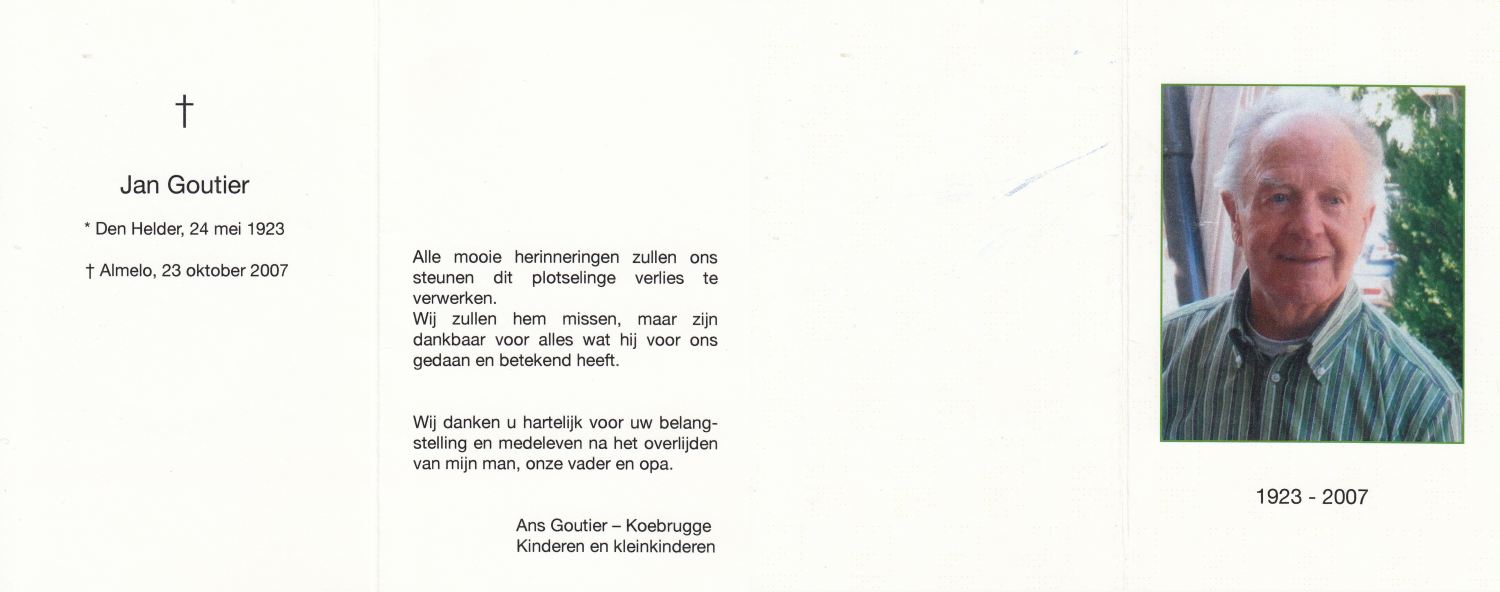 †

Jan Goutier

* Den Helder, 24 mei 1923

† Almelo, 23 oktober 2007

Alle mooie herinneringen zullen ons steunen dit plotselinge verlies te verwerken.
Wij zullen hem missen, maar zijn dankbaar voor alles wat hij voor ons gedaan en betekend heeft.

Wij danken u hartelijk voor uw belangstelling en medeleven na het overlijden van mijn man, onze vader en opa.

Ans Goutier – Koebrugge
Kinderen en kleinkinderen

1923 - 2007